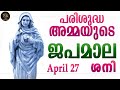 പരിശുദ്ധ
അമ്മയുടെ
ജപമാല
April 27
ശനി